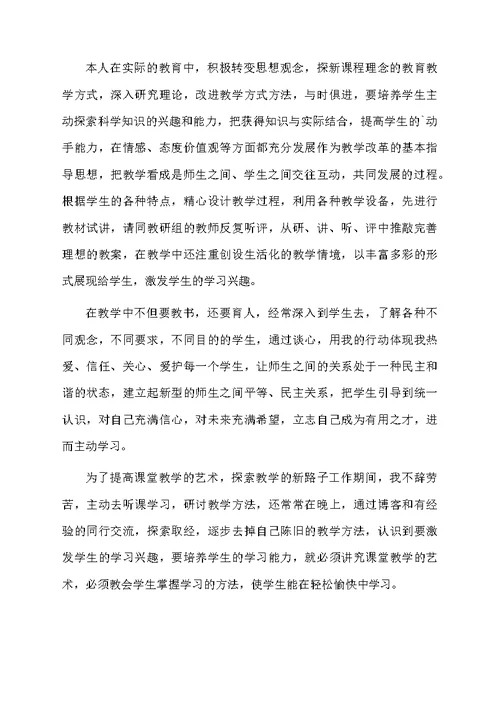 本人在实际的教育中，积极转变思想观念，探新课程理念的教育教学方式，深入研究理论，改进教学方式方法，与时俱进，要培养学生主动探索科学知识的兴趣和能力，把获得知识与实际结合，提高学生的`动手能力，在情感、态度价值观等方面都充分发展作为教学改革的基本指导思想，把教学看成是师生之间、学生之间交往互动，共同发展的过程。根据学生的各种特点，精心设计教学过程，利用各种教学设备，先进行教材试讲，请同教研组的教师反复听评，从研、讲、听、评中推敲完善理想的教案，在教学中还注重创设生活化的教学情境，以丰富多彩的形式展现给学生，激发学生的学习兴趣。

在教学中不但要教书，还要育人，经常深入到学生去，了解各种不同观念，不同要求，不同目的的学生，通过谈心，用我的行动体现我热爱、信任、关心、爱护每一个学生，让师生之间的关系处于一种民主和谐的状态，建立起新型的师生之间平等、民主关系，把学生引导到统一认识，对自己充满信心，对未来充满希望，立志自己成为有用之才，进而主动学习。

为了提高课堂教学的艺术，探索教学的新路子工作期间，我不辞劳苦，主动去听课学习，研讨教学方法，还常常在晚上，通过博客和有经验的同行交流，探索取经，逐步去掉自己陈旧的教学方法，认识到要激发学生的学习兴趣，要培养学生的学习能力，就必须讲究课堂教学的艺术，必须教会学生掌握学习的方法，使学生能在轻松愉快中学习。